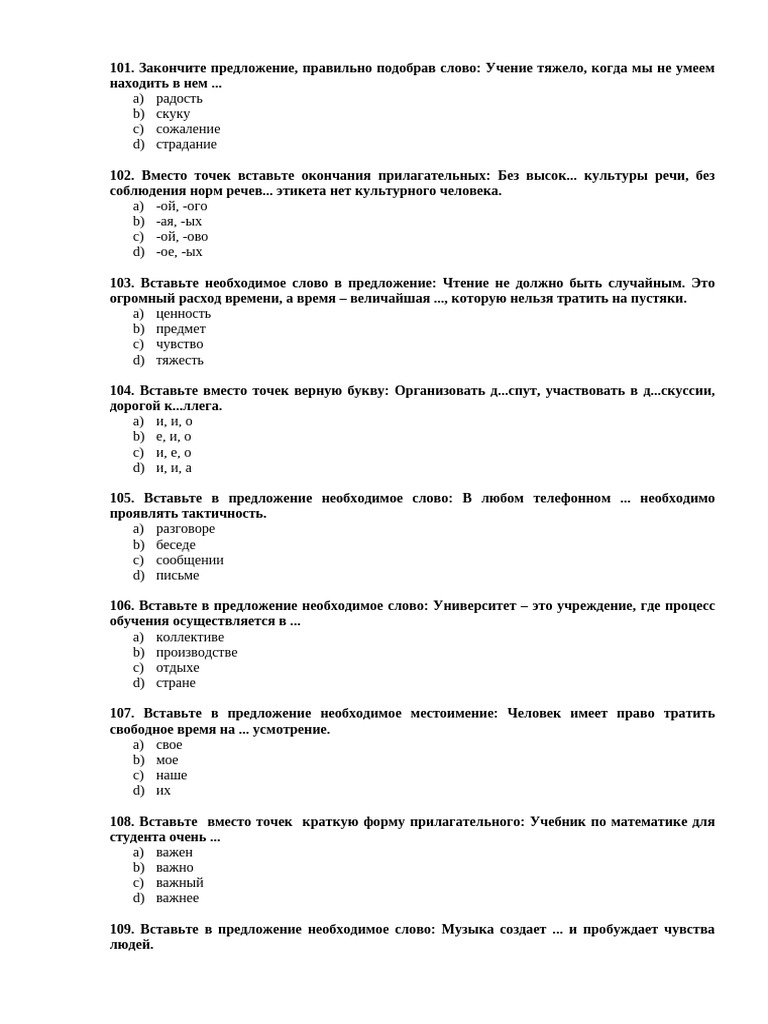 101. Закончите предложение, правильно подобрав слово: Учение тяжело, когда мы не умеем находить в нем ...
a) радость
b) скуку
c) сожаление
d) страдание

102. Вместо точек вставьте окончания прилагательных: Без высок... культуры речи, без соблюдения норм речев... этикета нет культурного человека.
a) -ой, -ого
b) -ая, -ых
c) -ой, -ово
d) -ое, -ых

103. Вставьте необходимое слово в предложение: Чтение не должно быть случайным. Это огромный расход времени, а время – величайшая ..., которую нельзя тратить на пустяки.
a) ценность
b) предмет
c) чувство
d) тяжесть

104. Вставьте вместо точек верную букву: Организовать д...спут, участвовать в д...скуссии, дорогой к...ллега.
a) и, и, о
b) е, и, о
c) и, е, о
d) и, и, а

105. Вставьте в предложение необходимое слово: В любом телефонном ... необходимо проявлять тактичность.
a) разговоре
b) беседе
c) сообщении
d) письме

106. Вставьте в предложение необходимое слово: Университет – это учреждение, где процесс обучения осуществляется в ...
a) коллективе
b) производстве
c) отдыхе
d) стране

107. Вставьте в предложение необходимое местоимение: Человек имеет право тратить свободное время на ... усмотрение.
a) свое
b) мое
c) наше
d) их

108. Вставьте вместо точек краткую форму прилагательного: Учебник по математике для студента очень ...
a) важен
b) важно
c) важный
d) важнее

109. Вставьте в предложение необходимое слово: Музыка создает ... и пробуждает чувства людей.